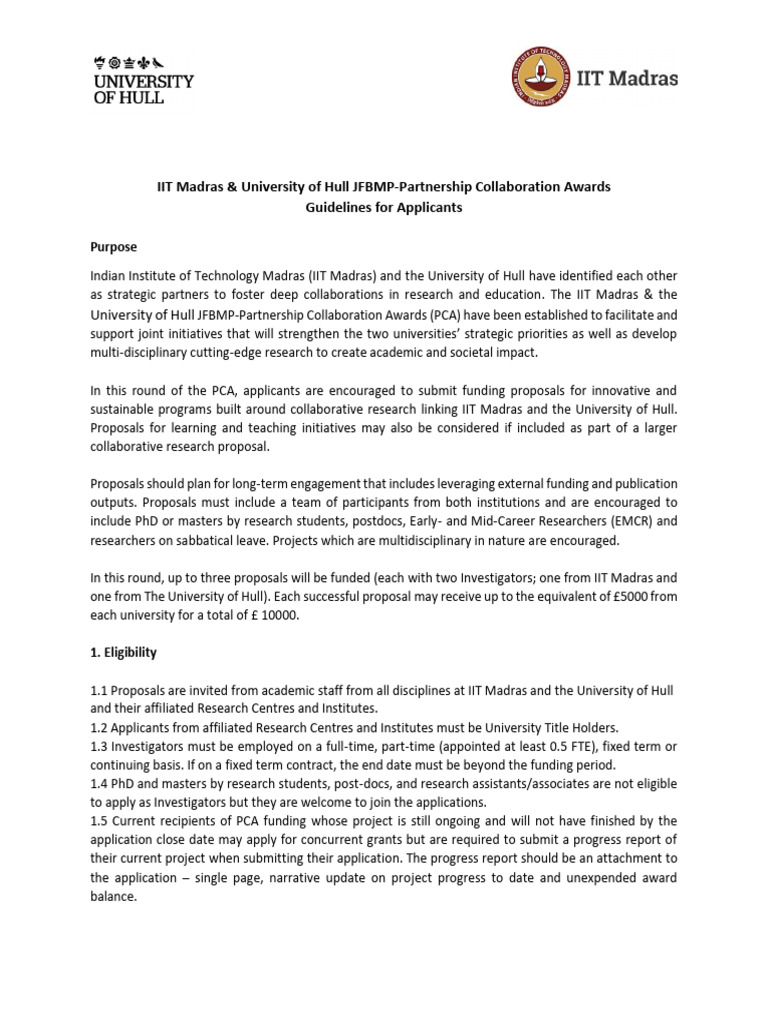 UNIVERSITY OF HULL

IIT Madras

IIT Madras & University of Hull JFBMP-Partnership Collaboration Awards
Guidelines for Applicants

Purpose

Indian Institute of Technology Madras (IIT Madras) and the University of Hull have identified each other as strategic partners to foster deep collaborations in research and education. The IIT Madras & the University of Hull JFBMP-Partnership Collaboration Awards (PCA) have been established to facilitate and support joint initiatives that will strengthen the two universities' strategic priorities as well as develop multi-disciplinary cutting-edge research to create academic and societal impact.

In this round of the PCA, applicants are encouraged to submit funding proposals for innovative and sustainable programs built around collaborative research linking IIT Madras and the University of Hull. Proposals for learning and teaching initiatives may also be considered if included as part of a larger collaborative research proposal.

Proposals should plan for long-term engagement that includes leveraging external funding and publication outputs. Proposals must include a team of participants from both institutions and are encouraged to include PhD or masters by research students, postdocs, Early- and Mid-Career Researchers (EMCR) and researchers on sabbatical leave. Projects which are multidisciplinary in nature are encouraged.

In this round, up to three proposals will be funded (each with two Investigators; one from IIT Madras and one from The University of Hull). Each successful proposal may receive up to the equivalent of £5000 from each university for a total of £ 10000.

1. Eligibility

1.1 Proposals are invited from academic staff from all disciplines at IIT Madras and the University of Hull and their affiliated Research Centres and Institutes.
1.2 Applicants from affiliated Research Centres and Institutes must be University Title Holders.
1.3 Investigators must be employed on a full-time, part-time (appointed at least 0.5 FTE), fixed term or continuing basis. If on a fixed term contract, the end date must be beyond the funding period.
1.4 PhD and masters by research students, post-docs, and research assistants/associates are not eligible to apply as Investigators but they are welcome to join the applications.
1.5 Current recipients of PCA funding whose project is still ongoing and will not have finished by the application close date may apply for concurrent grants but are required to submit a progress report of their current project when submitting their application. The progress report should be an attachment to the application – single page, narrative update on project progress to date and unexpended award balance.